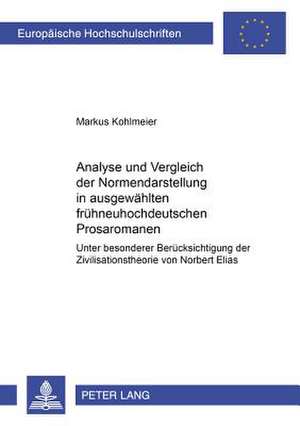 Europäische Hochschulschriften

Markus Kohlmeier

Analyse und Vergleich der Normendarstellung in ausgewählten frühneuhochdeutschen Prosaromanen

Unter besonderer Berücksichtigung der Zivilisationstheorie von Norbert Elias

PETER LANG